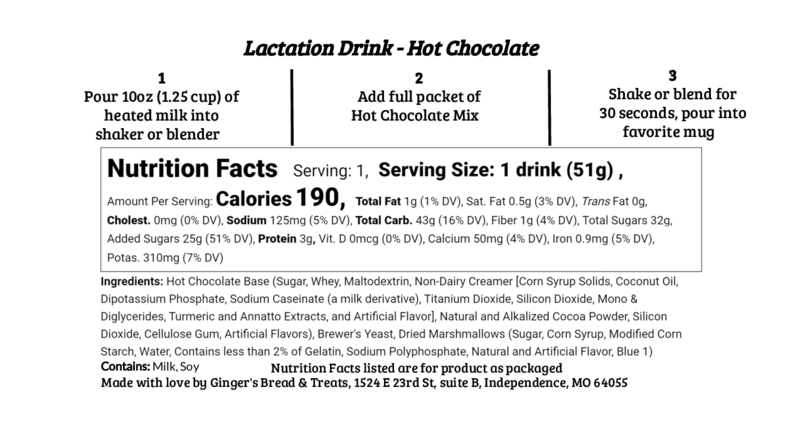 Lactation Drink - Hot Chocolate

1
Pour 10oz (1.25 cup) of heated milk into shaker or blender

2
Add full packet of Hot Chocolate Mix

3
Shake or blend for 30 seconds, pour into favorite mug

Nutrition Facts Serving: 1, Serving Size: 1 drink (51g) ,

Amount Per Serving: Calories 190, Total Fat 1g (1% DV), Sat. Fat 0.5g (3% DV), Trans Fat 0g, Cholest. 0mg (0% DV), Sodium 125mg (5% DV), Total Carb. 43g (16% DV), Fiber 1g (4% DV), Total Sugars 32g, Added Sugars 25g (51% DV), Protein 3g, Vit. D 0mcg (0% DV), Calcium 50mg (4% DV), Iron 0.9mg (5% DV), Potas. 310mg (7% DV)

Ingredients: Hot Chocolate Base (Sugar, Whey, Maltodextrin, Non-Dairy Creamer [Corn Syrup Solids, Coconut Oil, Dipotassium Phosphate, Sodium Caseinate (a milk derivative), Titanium Dioxide, Silicon Dioxide, Mono & Diglycerides, Turmeric and Annatto Extracts, and Artificial Flavor], Natural and Alkalized Cocoa Powder, Silicon Dioxide, Cellulose Gum, Artificial Flavors), Brewer's Yeast, Dried Marshmallows (Sugar, Corn Syrup, Modified Corn Starch, Water, Contains less than 2% of Gelatin, Sodium Polyphosphate, Natural and Artificial Flavor, Blue 1)
Contains: Milk, Soy
Nutrition Facts listed are for product as packaged
Made with love by Ginger's Bread & Treats, 1524 E 23rd St, suite B, Independence, MO 64055